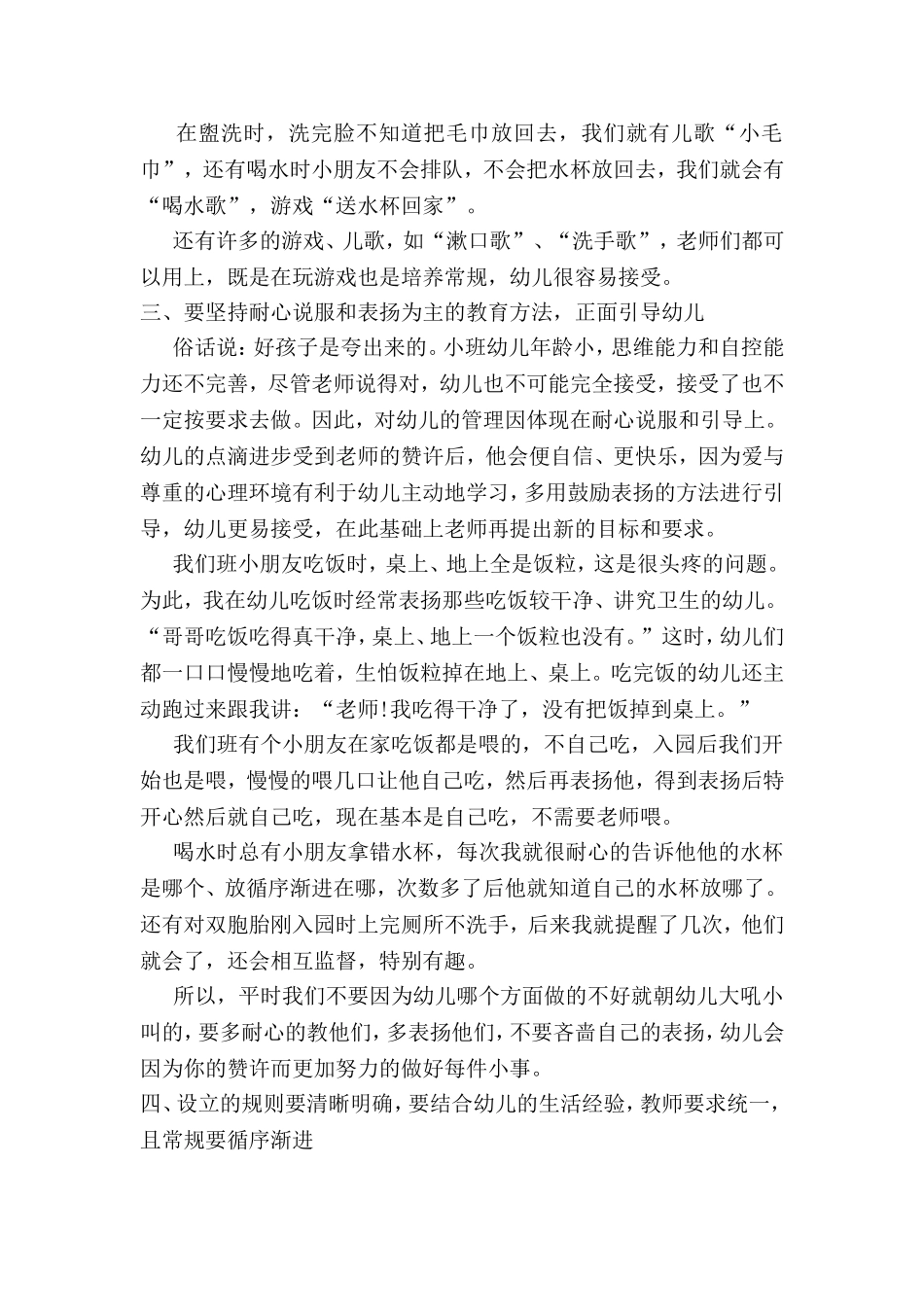 在盥洗时，洗完脸不知道把毛巾放回去，我们就有儿歌“小毛巾”，还有喝水时小朋友不会排队，不会把水杯放回去，我们就会有“喝水歌”，游戏“送水杯回家”。

还有许多的游戏、儿歌，如“漱口歌”、“洗手歌”，老师们都可以用上，既是在玩游戏也是培养常规，幼儿很容易接受。

三、要坚持耐心说服和表扬为主的教育方法，正面引导幼儿

俗话说：好孩子是夸出来的。小班幼儿年龄小，思维能力和自控能力还不完善，尽管老师说得对，幼儿也不可能完全接受，接受了也不一定按要求去做。因此，对幼儿的管理因体现在耐心说服和引导上。幼儿的点滴进步受到老师的赞许后，他会便自信、更快乐，因为爱与尊重的心理环境有利于幼儿主动地学习，多用鼓励表扬的方法进行引导，幼儿更易接受，在此基础上老师再提出新的目标和要求。

我们班小朋友吃饭时，桌上、地上全是饭粒，这是很头疼的问题。为此，我在幼儿吃饭时经常表扬那些吃饭较干净、讲究卫生的幼儿。“哥哥吃饭吃得真干净，桌上、地上一个饭粒也没有。”这时，幼儿们都一口口慢慢地吃着，生怕饭粒掉在地上、桌上。吃完饭的幼儿还主动跑过来跟我讲：“老师!我吃得干净了，没有把饭掉到桌上。”

我们班有个小朋友在家吃饭都是喂的，不自己吃，入园后我们开始也是喂，慢慢的喂几口让他自己吃，然后再表扬他，得到表扬后特开心然后就自己吃，现在基本是自己吃，不需要老师喂。

喝水时总有小朋友拿错水杯，每次我就很耐心的告诉他他的水杯是哪个、放循序渐进在哪，次数多了后他就知道自己的水杯放哪了。还有对双胞胎刚入园时上完厕所不洗手，后来我就提醒了几次，他们就会了，还会相互监督，特别有趣。

所以，平时我们不要因为幼儿哪个方面做的不好就朝幼儿大吼小叫的，要多耐心的教他们，多表扬他们，不要吝啬自己的表扬，幼儿会因为你的赞许而更加努力的做好每件小事。

四、设立的规则要清晰明确，要结合幼儿的生活经验，教师要求统一，且常规要循序渐进